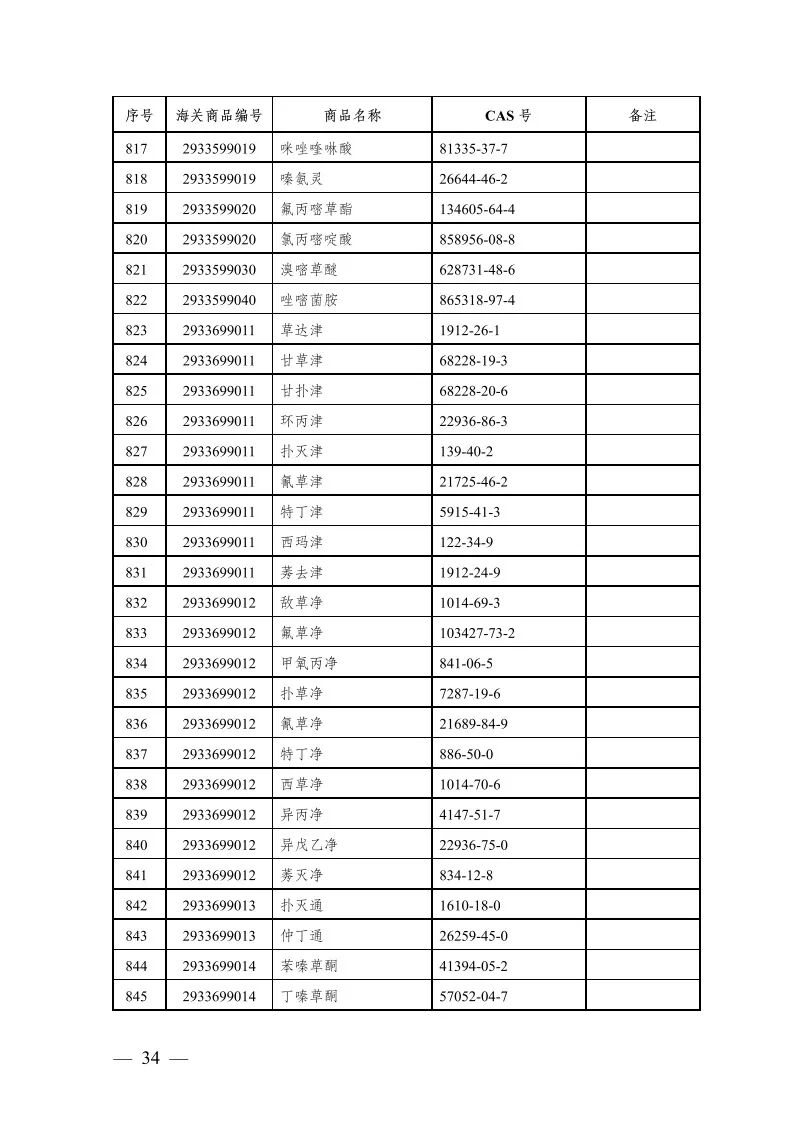 | 序号 | 海关商品编号 | 商品名称 | CAS 号 | 备注 |
|---|---|---|---|---|
| 817 | 2933599019 | 咪唑喹啉酸 | 81335-37-7 | |
| 818 | 2933599019 | 嗪氨灵 | 26644-46-2 | |
| 819 | 2933599020 | 氟丙嘧草酯 | 134605-64-4 | |
| 820 | 2933599020 | 氯丙嘧啶酸 | 858956-08-8 | |
| 821 | 2933599030 | 溴嘧草醚 | 628731-48-6 | |
| 822 | 2933599040 | 唑嘧菌胺 | 865318-97-4 | |
| 823 | 2933699011 | 草达津 | 1912-26-1 | |
| 824 | 2933699011 | 甘草津 | 68228-19-3 | |
| 825 | 2933699011 | 甘扑津 | 68228-20-6 | |
| 826 | 2933699011 | 环丙津 | 22936-86-3 | |
| 827 | 2933699011 | 扑灭津 | 139-40-2 | |
| 828 | 2933699011 | 氰草津 | 21725-46-2 | |
| 829 | 2933699011 | 特丁津 | 5915-41-3 | |
| 830 | 2933699011 | 西玛津 | 122-34-9 | |
| 831 | 2933699011 | 莠去津 | 1912-24-9 | |
| 832 | 2933699012 | 敌草净 | 1014-69-3 | |
| 833 | 2933699012 | 氟草净 | 103427-73-2 | |
| 834 | 2933699012 | 甲氧丙净 | 841-06-5 | |
| 835 | 2933699012 | 扑草净 | 7287-19-6 | |
| 836 | 2933699012 | 氰草净 | 21689-84-9 | |
| 837 | 2933699012 | 特丁净 | 886-50-0 | |
| 838 | 2933699012 | 西草净 | 1014-70-6 | |
| 839 | 2933699012 | 异丙净 | 4147-51-7 | |
| 840 | 2933699012 | 异戊乙净 | 22936-75-0 | |
| 841 | 2933699012 | 莠灭净 | 834-12-8 | |
| 842 | 2933699013 | 扑灭通 | 1610-18-0 | |
| 843 | 2933699013 | 仲丁通 | 26259-45-0 | |
| 844 | 2933699014 | 苯嗪草酮 | 41394-05-2 | |
| 845 | 2933699014 | 丁嗪草酮 | 57052-04-7 | |

— 34 —